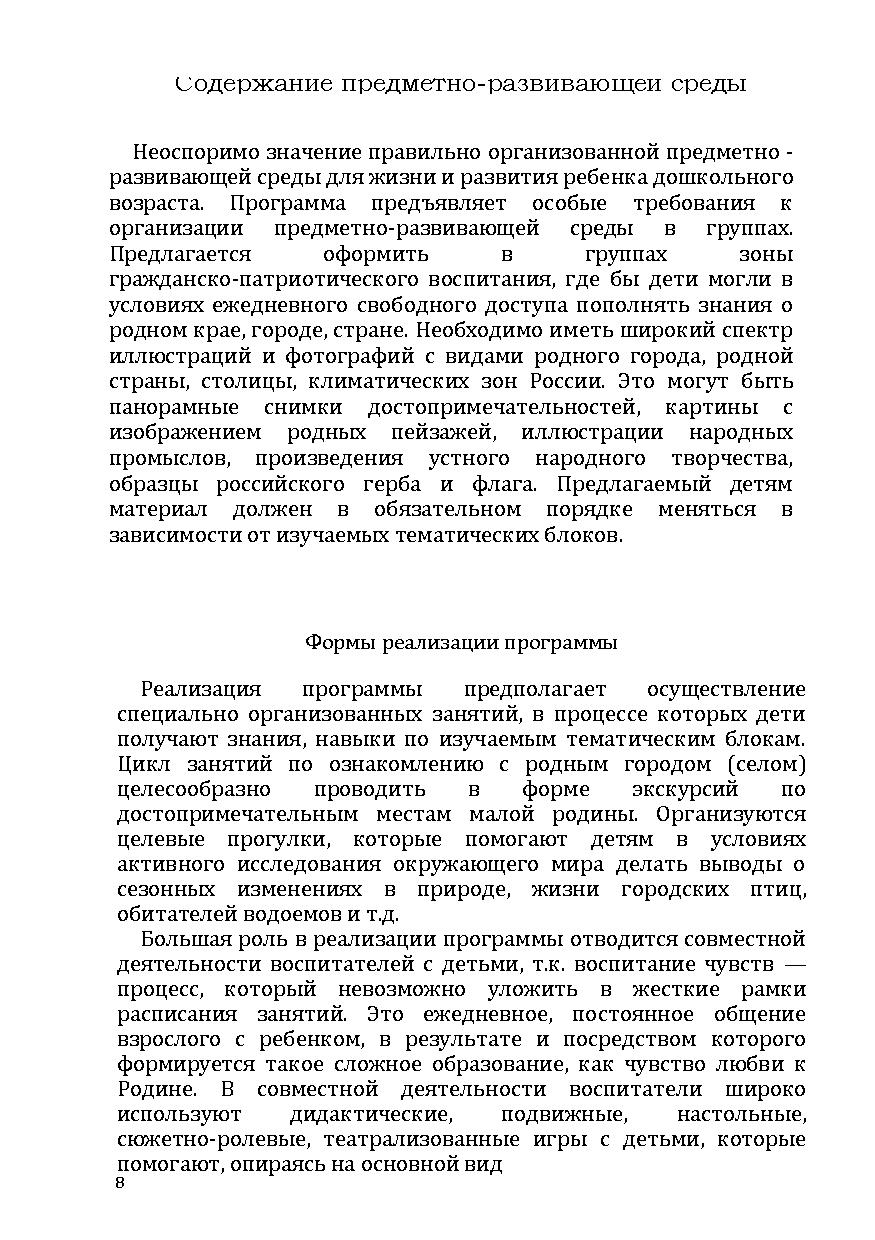 Содержание предметно-развивающей среды

Неоспоримо значение правильно организованной предметно - развивающей среды для жизни и развития ребенка дошкольного возраста. Программа предъявляет особые требования к организации предметно-развивающей среды в группах. Предлагается оформить в группах зоны гражданско-патриотического воспитания, где бы дети могли в условиях ежедневного свободного доступа пополнять знания о родном крае, городе, стране. Необходимо иметь широкий спектр иллюстраций и фотографий с видами родного города, родной страны, столицы, климатических зон России. Это могут быть панорамные снимки достопримечательностей, картины с изображением родных пейзажей, иллюстрации народных промыслов, произведения устного народного творчества, образцы российского герба и флага. Предлагаемый детям материал должен в обязательном порядке меняться в зависимости от изучаемых тематических блоков.

Формы реализации программы

Реализация программы предполагает осуществление специально организованных занятий, в процессе которых дети получают знания, навыки по изучаемым тематическим блокам. Цикл занятий по ознакомлению с родным городом (селом) целесообразно проводить в форме экскурсий по достопримечательным местам малой родины. Организуются целевые прогулки, которые помогают детям в условиях активного исследования окружающего мира делать выводы о сезонных изменениях в природе, жизни городских птиц, обитателей водоемов и т.д.

Большая роль в реализации программы отводится совместной деятельности воспитателей с детьми, т.к. воспитание чувств — процесс, который невозможно уложить в жесткие рамки расписания занятий. Это ежедневное, постоянное общение взрослого с ребенком, в результате и посредством которого формируется такое сложное образование, как чувство любви к Родине. В совместной деятельности воспитатели широко используют дидактические, подвижные, настольные, сюжетно-ролевые, театрализованные игры с детьми, которые помогают, опираясь на основной вид

8